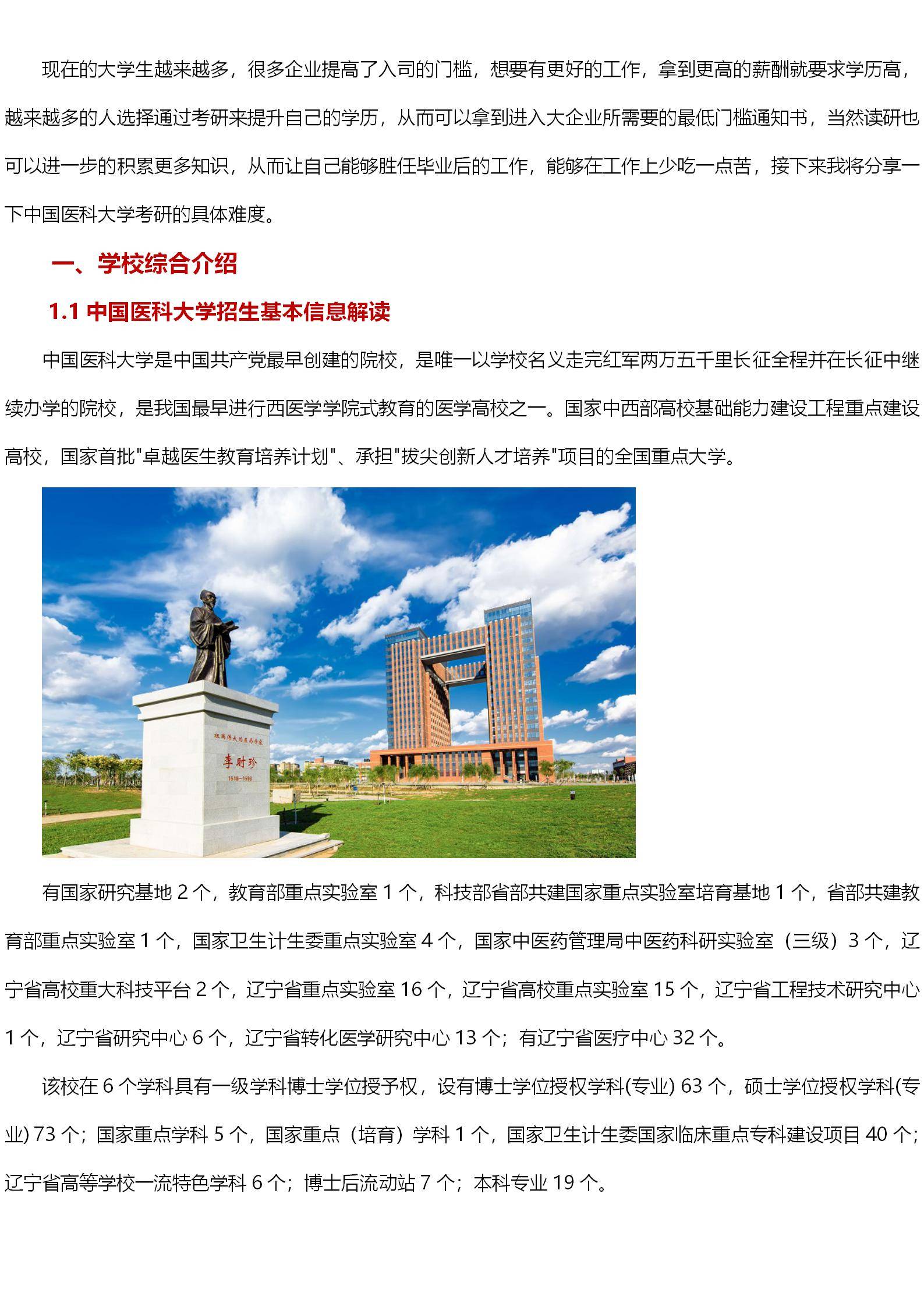 现在的大学生越来越多，很多企业提高了入司的门槛，想要有更好的工作，拿到更高的薪酬就要求学历高，越来越多的人选择通过考研来提升自己的学历，从而可以拿到进入大企业所需要的最低门槛通知书，当然读研也可以进一步的积累更多知识，从而让自己能够胜任毕业后的工作，能够在工作上少吃一点苦，接下来我将分享一下中国医科大学考研的具体难度。

一、学校综合介绍

1.1 中国医科大学招生基本信息解读

中国医科大学是中国共产党最早创建的院校，是唯一以学校名义走完红军两万五千里长征全程并在长征中继续办学的院校，是我国最早进行西医学学院式教育的医学高校之一。国家中西部高校基础能力建设工程重点建设高校，国家首批"卓越医生教育培养计划"、承担"拔尖创新人才培养"项目的全国重点大学。

祖国伟大的医药学家
李时珍
1518—1593

有国家研究基地 2 个，教育部重点实验室 1 个，科技部省部共建国家重点实验室培育基地 1 个，省部共建教育部重点实验室 1 个，国家卫生计生委重点实验室 4 个，国家中医药管理局中医药科研实验室（三级）3 个，辽宁省高校重大科技平台 2 个，辽宁省重点实验室 16 个，辽宁省高校重点实验室 15 个，辽宁省工程技术研究中心 1 个，辽宁省研究中心 6 个，辽宁省转化医学研究中心 13 个；有辽宁省医疗中心 32 个。

该校在 6 个学科具有一级学科博士学位授予权，设有博士学位授权学科(专业) 63 个，硕士学位授权学科(专业) 73 个；国家重点学科 5 个，国家重点（培育）学科 1 个，国家卫生计生委国家临床重点专科建设项目 40 个；辽宁省高等学校一流特色学科 6 个；博士后流动站 7 个；本科专业 19 个。